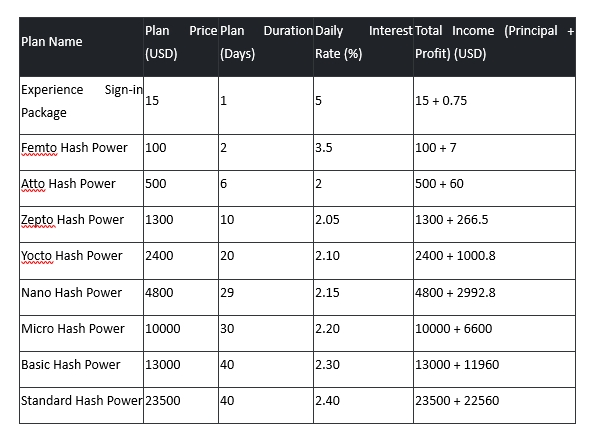 | Plan Name | Plan Price (USD) | Plan Duration (Days) | Daily Interest Rate (%) | Total Income (Principal + Profit) (USD) |
|---|---|---|---|---|
| Experience Sign-in Package | 15 | 1 | 5 | 15 + 0.75 |
| Femto Hash Power | 100 | 2 | 3.5 | 100 + 7 |
| Atto Hash Power | 500 | 6 | 2 | 500 + 60 |
| Zepto Hash Power | 1300 | 10 | 2.05 | 1300 + 266.5 |
| Yocto Hash Power | 2400 | 20 | 2.10 | 2400 + 1000.8 |
| Nano Hash Power | 4800 | 29 | 2.15 | 4800 + 2992.8 |
| Micro Hash Power | 10000 | 30 | 2.20 | 10000 + 6600 |
| Basic Hash Power | 13000 | 40 | 2.30 | 13000 + 11960 |
| Standard Hash Power | 23500 | 40 | 2.40 | 23500 + 22560 |